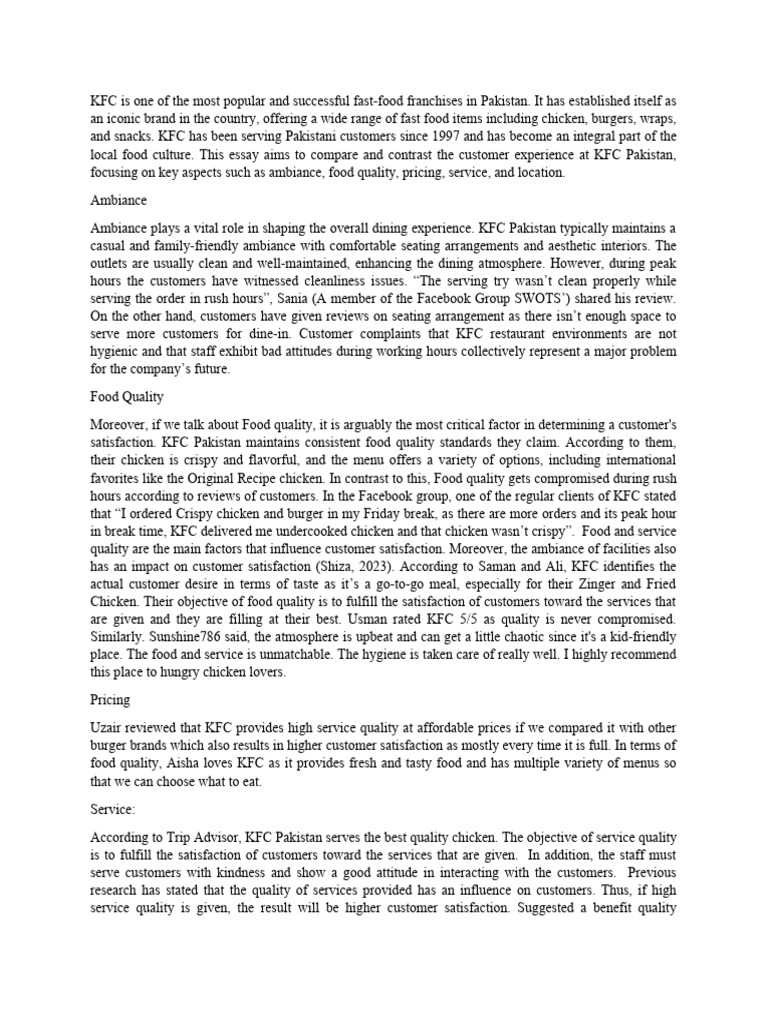 KFC is one of the most popular and successful fast-food franchises in Pakistan. It has established itself as an iconic brand in the country, offering a wide range of fast food items including chicken, burgers, wraps, and snacks. KFC has been serving Pakistani customers since 1997 and has become an integral part of the local food culture. This essay aims to compare and contrast the customer experience at KFC Pakistan, focusing on key aspects such as ambiance, food quality, pricing, service, and location.

Ambiance

Ambiance plays a vital role in shaping the overall dining experience. KFC Pakistan typically maintains a casual and family-friendly ambiance with comfortable seating arrangements and aesthetic interiors. The outlets are usually clean and well-maintained, enhancing the dining atmosphere. However, during peak hours the customers have witnessed cleanliness issues. "The serving try wasn't clean properly while serving the order in rush hours", Sania (A member of the Facebook Group SWOTS') shared his review. On the other hand, customers have given reviews on seating arrangement as there isn't enough space to serve more customers for dine-in. Customer complaints that KFC restaurant environments are not hygienic and that staff exhibit bad attitudes during working hours collectively represent a major problem for the company's future.

Food Quality

Moreover, if we talk about Food quality, it is arguably the most critical factor in determining a customer's satisfaction. KFC Pakistan maintains consistent food quality standards they claim. According to them, their chicken is crispy and flavorful, and the menu offers a variety of options, including international favorites like the Original Recipe chicken. In contrast to this, Food quality gets compromised during rush hours according to reviews of customers. In the Facebook group, one of the regular clients of KFC stated that "I ordered Crispy chicken and burger in my Friday break, as there are more orders and its peak hour in break time, KFC delivered me undercooked chicken and that chicken wasn't crispy". Food and service quality are the main factors that influence customer satisfaction. Moreover, the ambiance of facilities also has an impact on customer satisfaction (Shiza, 2023). According to Saman and Ali, KFC identifies the actual customer desire in terms of taste as it's a go-to-go meal, especially for their Zinger and Fried Chicken. Their objective of food quality is to fulfill the satisfaction of customers toward the services that are given and they are filling at their best. Usman rated KFC 5/5 as quality is never compromised. Similarly. Sunshine786 said, the atmosphere is upbeat and can get a little chaotic since it's a kid-friendly place. The food and service is unmatchable. The hygiene is taken care of really well. I highly recommend this place to hungry chicken lovers.

Pricing

Uzair reviewed that KFC provides high service quality at affordable prices if we compared it with other burger brands which also results in higher customer satisfaction as mostly every time it is full. In terms of food quality, Aisha loves KFC as it provides fresh and tasty food and has multiple variety of menus so that we can choose what to eat.

Service:

According to Trip Advisor, KFC Pakistan serves the best quality chicken. The objective of service quality is to fulfill the satisfaction of customers toward the services that are given. In addition, the staff must serve customers with kindness and show a good attitude in interacting with the customers. Previous research has stated that the quality of services provided has an influence on customers. Thus, if high service quality is given, the result will be higher customer satisfaction. Suggested a benefit quality